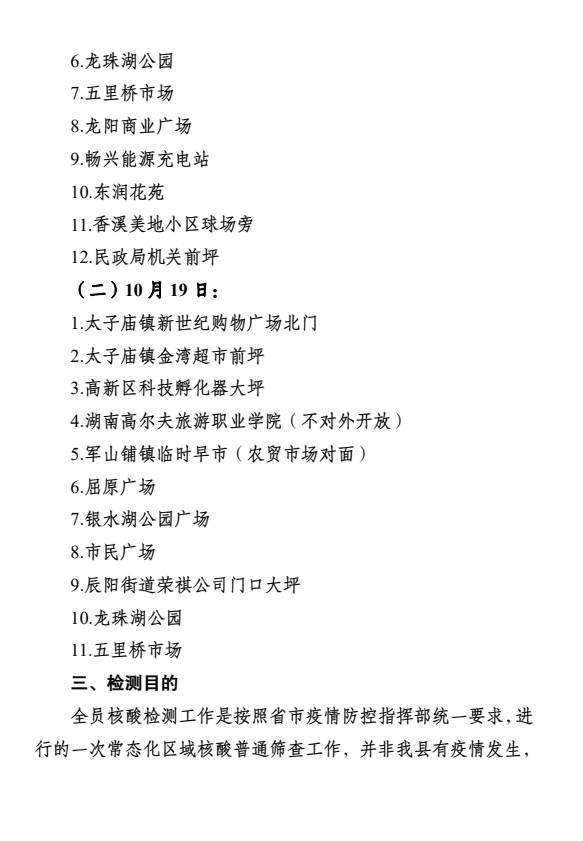 6.龙珠湖公园
7.五里桥市场
8.龙阳商业广场
9.畅兴能源充电站
10.东润花苑
11.香溪美地小区球场旁
12.民政局机关前坪
（二）10月19日：
1.太子庙镇新世纪购物广场北门
2.太子庙镇金湾超市前坪
3.高新区科技孵化器大坪
4.湖南高尔夫旅游职业学院（不对外开放）
5.军山铺镇临时早市（农贸市场对面）
6.屈原广场
7.银水湖公园广场
8.市民广场
9.辰阳街道荣祺公司门口大坪
10.龙珠湖公园
11.五里桥市场
三、检测目的
全员核酸检测工作是按照省市疫情防控指挥部统一要求，进行的一次常态化区域核酸普通筛查工作，并非我县有疫情发生，